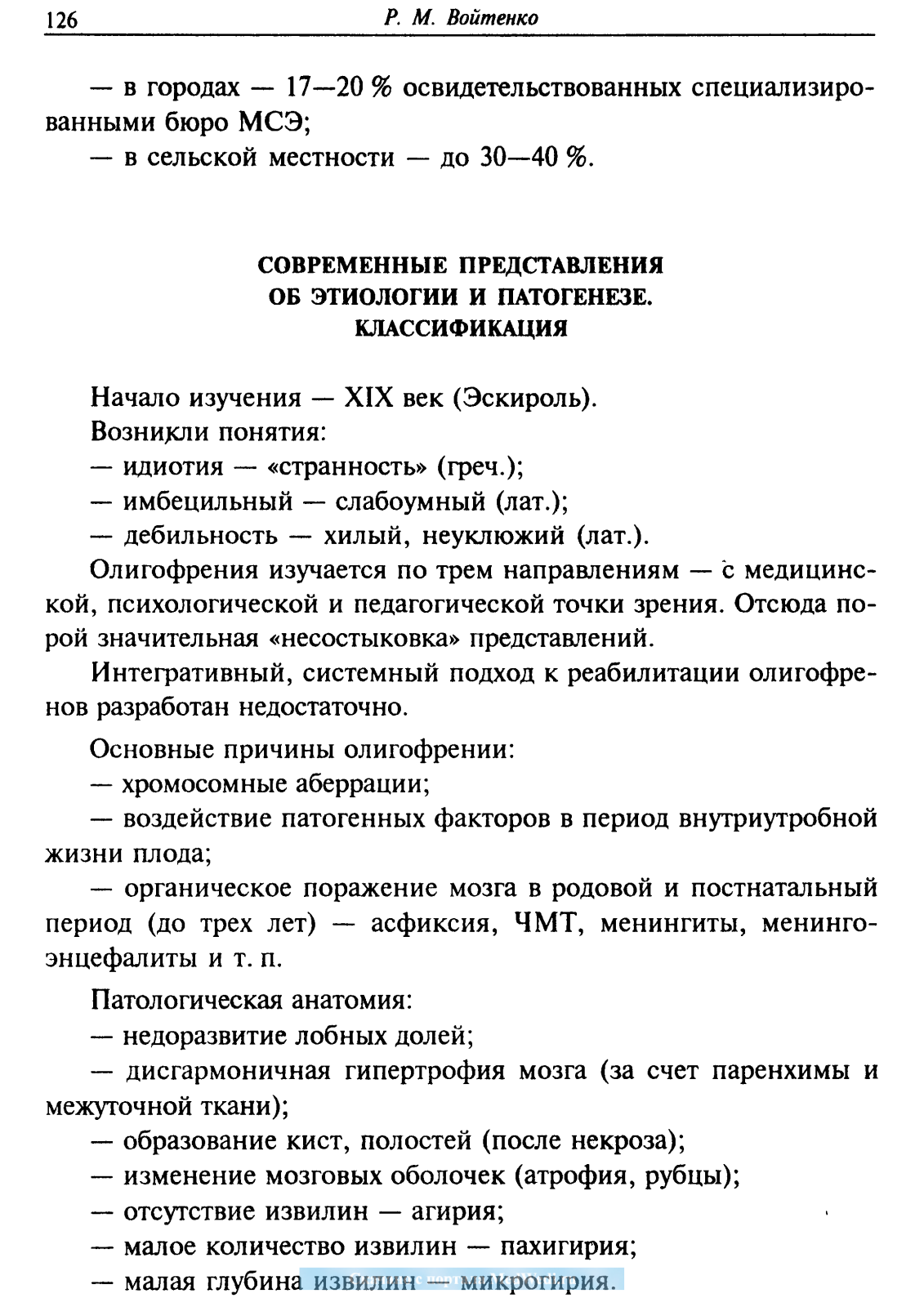 126 Р. М. Войтенко

— в городах — 17—20 % освидетельствованных специализированными бюро МСЭ;

— в сельской местности — до 30—40 %.

СОВРЕМЕННЫЕ ПРЕДСТАВЛЕНИЯ
ОБ ЭТИОЛОГИИ И ПАТОГЕНЕЗЕ.
КЛАССИФИКАЦИЯ

Начало изучения — XIX век (Эскироль).

Возникли понятия:

— идиотия — «странность» (греч.);

— имбецильный — слабоумный (лат.);

— дебильность — хилый, неуклюжий (лат.).

Олигофрения изучается по трем направлениям — с медицинской, психологической и педагогической точки зрения. Отсюда порой значительная «несостыковка» представлений.

Интегративный, системный подход к реабилитации олигофренов разработан недостаточно.

Основные причины олигофрении:

— хромосомные аберрации;

— воздействие патогенных факторов в период внутриутробной жизни плода;

— органическое поражение мозга в родовой и постнатальный период (до трех лет) — асфиксия, ЧМТ, менингиты, менингоэнцефалиты и т. п.

Патологическая анатомия:

— недоразвитие лобных долей;

— дисгармоничная гипертрофия мозга (за счет паренхимы и межуточной ткани);

— образование кист, полостей (после некроза);

— изменение мозговых оболочек (атрофия, рубцы);

— отсутствие извилин — агирия;

— малое количество извилин — пахигирия;

— малая глубина извилин — микрогирия.